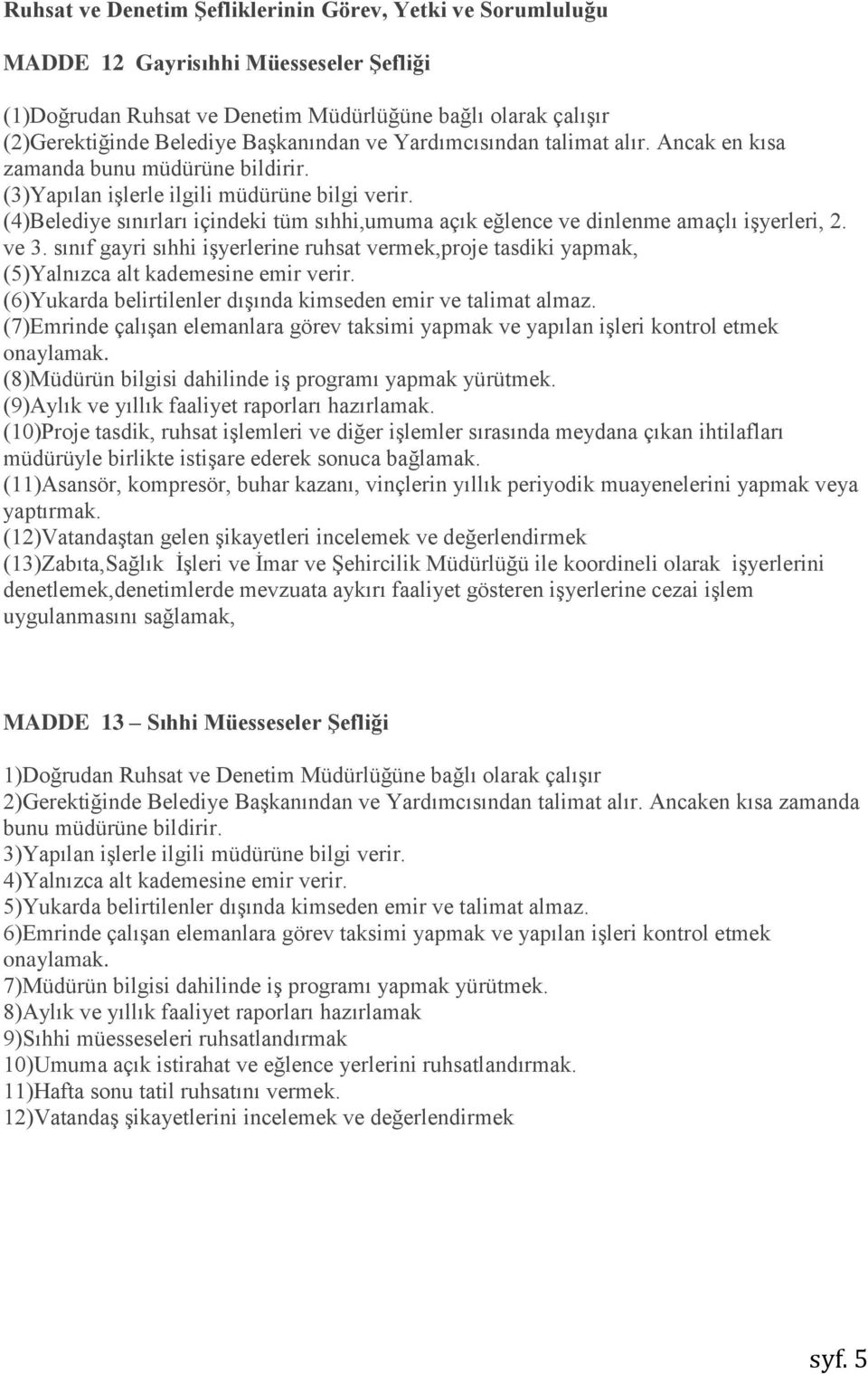 Ruhsat ve Denetim Şefliklerinin Görev, Yetki ve Sorumluluğu

MADDE 12 Gayrisıhhi Müesseseler Şefliği

(1)Doğrudan Ruhsat ve Denetim Müdürlüğüne bağlı olarak çalışır
(2)Gerektiğinde Belediye Başkanından ve Yardımcısından talimat alır. Ancak en kısa zamanda bunu müdürüne bildirir.
(3)Yapılan işlerle ilgili müdürüne bilgi verir.
(4)Belediye sınırları içindeki tüm sıhhi,umuma açık eğlence ve dinlenme amaçlı işyerleri, 2. ve 3. sınıf gayri sıhhi işyerlerine ruhsat vermek,proje tasdiki yapmak,
(5)Yalnızca alt kademesine emir verir.
(6)Yukarda belirtilenler dışında kimseden emir ve talimat almaz.
(7)Emrinde çalışan elemanlara görev taksimi yapmak ve yapılan işleri kontrol etmek onaylamak.
(8)Müdürün bilgisi dahilinde iş programı yapmak yürütmek.
(9)Aylık ve yıllık faaliyet raporları hazırlamak.
(10)Proje tasdik, ruhsat işlemleri ve diğer işlemler sırasında meydana çıkan ihtilafları müdürüyle birlikte istişare ederek sonuca bağlamak.
(11)Asansör, kompresör, buhar kazanı, vinçlerin yıllık periyodik muayenelerini yapmak veya yaptırmak.
(12)Vatandaştan gelen şikayetleri incelemek ve değerlendirmek
(13)Zabıta,Sağlık İşleri ve İmar ve Şehircilik Müdürlüğü ile koordineli olarak işyerlerini denetlemek,denetimlerde mevzuata aykırı faaliyet gösteren işyerlerine cezai işlem uygulanmasını sağlamak,

MADDE 13 – Sıhhi Müesseseler Şefliği

1)Doğrudan Ruhsat ve Denetim Müdürlüğüne bağlı olarak çalışır
2)Gerektiğinde Belediye Başkanından ve Yardımcısından talimat alır. Ancaken kısa zamanda bunu müdürüne bildirir.
3)Yapılan işlerle ilgili müdürüne bilgi verir.
4)Yalnızca alt kademesine emir verir.
5)Yukarda belirtilenler dışında kimseden emir ve talimat almaz.
6)Emrinde çalışan elemanlara görev taksimi yapmak ve yapılan işleri kontrol etmek onaylamak.
7)Müdürün bilgisi dahilinde iş programı yapmak yürütmek.
8)Aylık ve yıllık faaliyet raporları hazırlamak
9)Sıhhi müesseseleri ruhsatlandırmak
10)Umuma açık istirahat ve eğlence yerlerini ruhsatlandırmak.
11)Hafta sonu tatil ruhsatını vermek.
12)Vatandaş şikayetlerini incelemek ve değerlendirmek

syf. 5